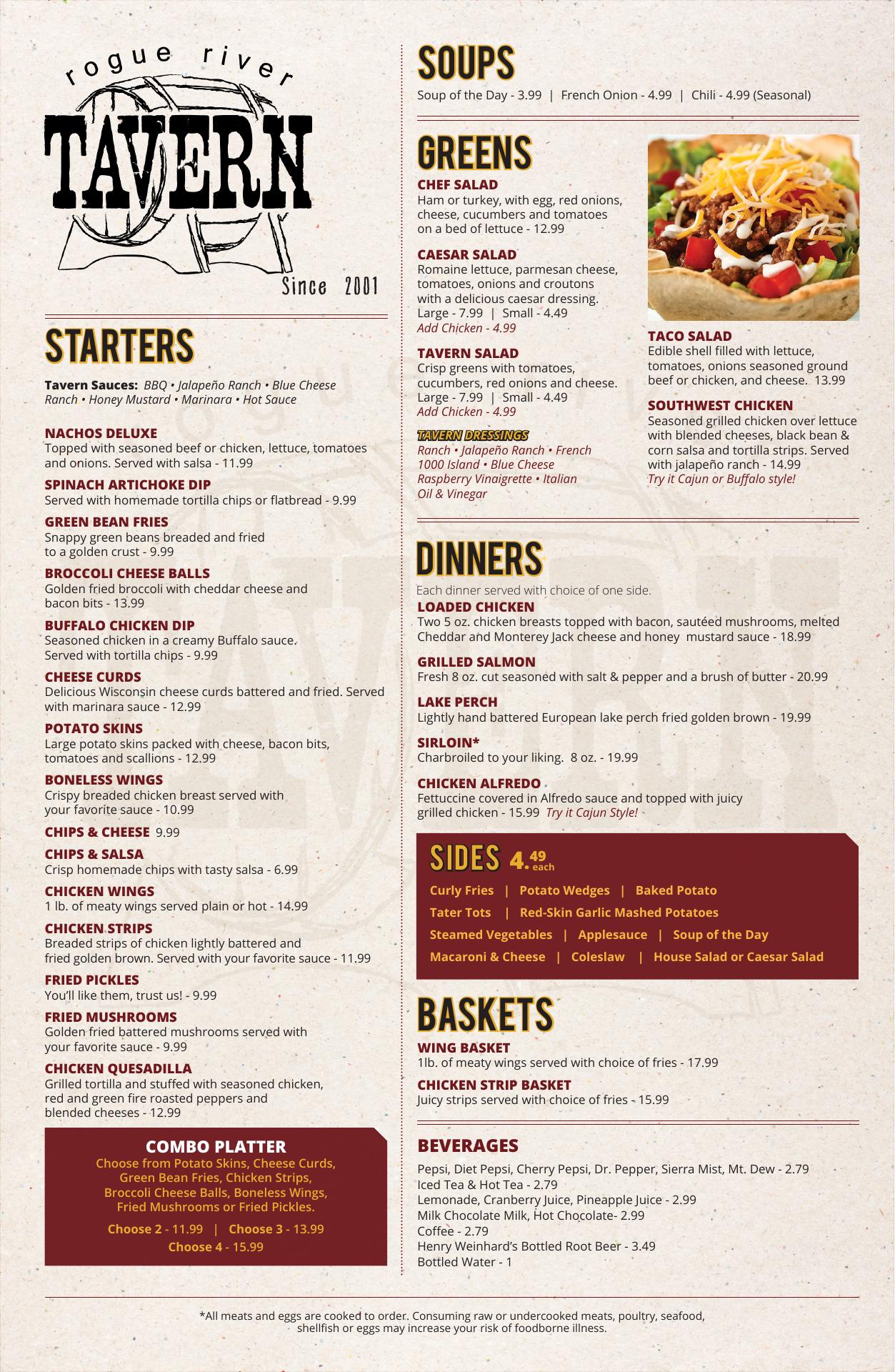 rogue river
TAVERN
Since 2001

STARTERS

Tavern Sauces: BBQ • Jalapeño Ranch • Blue Cheese Ranch • Honey Mustard • Marinara • Hot Sauce

NACHOS DELUXE
Topped with seasoned beef or chicken, lettuce, tomatoes and onions. Served with salsa - 11.99

SPINACH ARTICHOKE DIP
Served with homemade tortilla chips or flatbread - 9.99

GREEN BEAN FRIES
Snappy green beans breaded and fried to a golden crust - 9.99

BROCCOLI CHEESE BALLS
Golden fried broccoli with cheddar cheese and bacon bits - 13.99

BUFFALO CHICKEN DIP
Seasoned chicken in a creamy Buffalo sauce. Served with tortilla chips - 9.99

CHEESE CURDS
Delicious Wisconsin cheese curds battered and fried. Served with marinara sauce - 12.99

POTATO SKINS
Large potato skins packed with cheese, bacon bits, tomatoes and scallions - 12.99

BONELESS WINGS
Crispy breaded chicken breast served with your favorite sauce - 10.99

CHIPS & CHEESE 9.99

CHIPS & SALSA
Crisp homemade chips with tasty salsa - 6.99

CHICKEN WINGS
1 lb. of meaty wings served plain or hot - 14.99

CHICKEN STRIPS
Breaded strips of chicken lightly battered and fried golden brown. Served with your favorite sauce - 11.99

FRIED PICKLES
You'll like them, trust us! - 9.99

FRIED MUSHROOMS
Golden fried battered mushrooms served with your favorite sauce - 9.99

CHICKEN QUESADILLA
Grilled tortilla and stuffed with seasoned chicken, red and green fire roasted peppers and blended cheeses - 12.99

COMBO PLATTER
Choose from Potato Skins, Cheese Curds, Green Bean Fries, Chicken Strips, Broccoli Cheese Balls, Boneless Wings, Fried Mushrooms or Fried Pickles.
Choose 2 - 11.99 | Choose 3 - 13.99
Choose 4 - 15.99

SOUPS
Soup of the Day - 3.99 | French Onion - 4.99 | Chili - 4.99 (Seasonal)

GREENS

CHEF SALAD
Ham or turkey, with egg, red onions, cheese, cucumbers and tomatoes on a bed of lettuce - 12.99

CAESAR SALAD
Romaine lettuce, parmesan cheese, tomatoes, onions and croutons with a delicious caesar dressing.
Large - 7.99 | Small - 4.49
Add Chicken - 4.99

TAVERN SALAD
Crisp greens with tomatoes, cucumbers, red onions and cheese.
Large - 7.99 | Small - 4.49
Add Chicken - 4.99

TAVERN DRESSINGS
Ranch • Jalapeño Ranch • French
1000 Island • Blue Cheese
Raspberry Vinaigrette • Italian
Oil & Vinegar

TACO SALAD
Edible shell filled with lettuce, tomatoes, onions seasoned ground beef or chicken, and cheese. 13.99

SOUTHWEST CHICKEN
Seasoned grilled chicken over lettuce with blended cheeses, black bean & corn salsa and tortilla strips. Served with jalapeño ranch - 14.99
Try it Cajun or Buffalo style!

DINNERS
Each dinner served with choice of one side.

LOADED CHICKEN
Two 5 oz. chicken breasts topped with bacon, sautéed mushrooms, melted Cheddar and Monterey Jack cheese and honey mustard sauce - 18.99

GRILLED SALMON
Fresh 8 oz. cut seasoned with salt & pepper and a brush of butter - 20.99

LAKE PERCH
Lightly hand battered European lake perch fried golden brown - 19.99

SIRLOIN*
Charbroiled to your liking. 8 oz. - 19.99

CHICKEN ALFREDO
Fettuccine covered in Alfredo sauce and topped with juicy grilled chicken - 15.99 Try it Cajun Style!

SIDES 4.49 each
Curly Fries | Potato Wedges | Baked Potato
Tater Tots | Red-Skin Garlic Mashed Potatoes
Steamed Vegetables | Applesauce | Soup of the Day
Macaroni & Cheese | Coleslaw | House Salad or Caesar Salad

BASKETS

WING BASKET
1lb. of meaty wings served with choice of fries - 17.99

CHICKEN STRIP BASKET
Juicy strips served with choice of fries - 15.99

BEVERAGES
Pepsi, Diet Pepsi, Cherry Pepsi, Dr. Pepper, Sierra Mist, Mt. Dew - 2.79
Iced Tea & Hot Tea - 2.79
Lemonade, Cranberry Juice, Pineapple Juice - 2.99
Milk Chocolate Milk, Hot Chocolate- 2.99
Coffee - 2.79
Henry Weinhard's Bottled Root Beer - 3.49
Bottled Water - 1

*All meats and eggs are cooked to order. Consuming raw or undercooked meats, poultry, seafood, shellfish or eggs may increase your risk of foodborne illness.